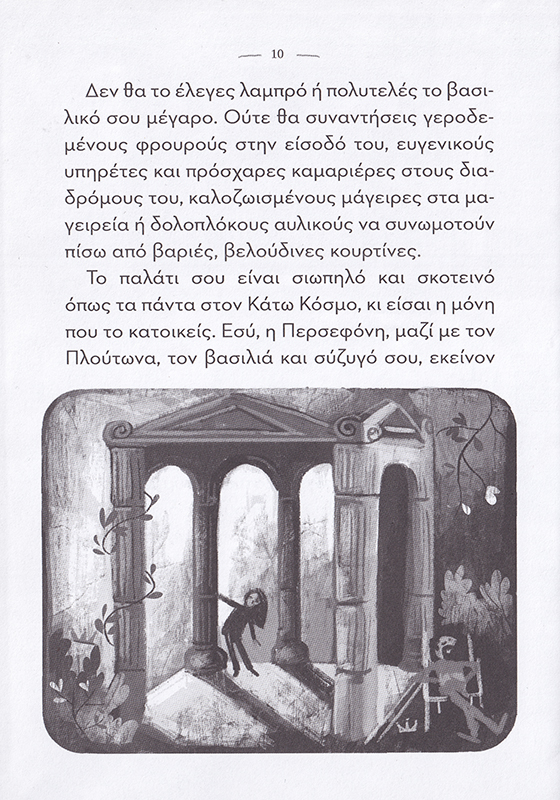 — 10 —

Δεν θα το έλεγες λαμπρό ή πολυτελές το βασιλικό σου μέγαρο. Ούτε θα συναντήσεις γεροδεμένους φρουρούς στην είσοδό του, ευγενικούς υπηρέτες και πρόσχαρες καμαριέρες στους διαδρόμους του, καλοζωισμένους μάγειρες στα μαγειρεία ή δολοπλόκους αυλικούς να συνωμοτούν πίσω από βαριές, βελούδινες κουρτίνες.

Το παλάτι σου είναι σιωπηλό και σκοτεινό όπως τα πάντα στον Κάτω Κόσμο, κι είσαι η μόνη που το κατοικείς. Εσύ, η Περσεφόνη, μαζί με τον Πλούτωνα, τον βασιλιά και σύζυγό σου, εκείνον